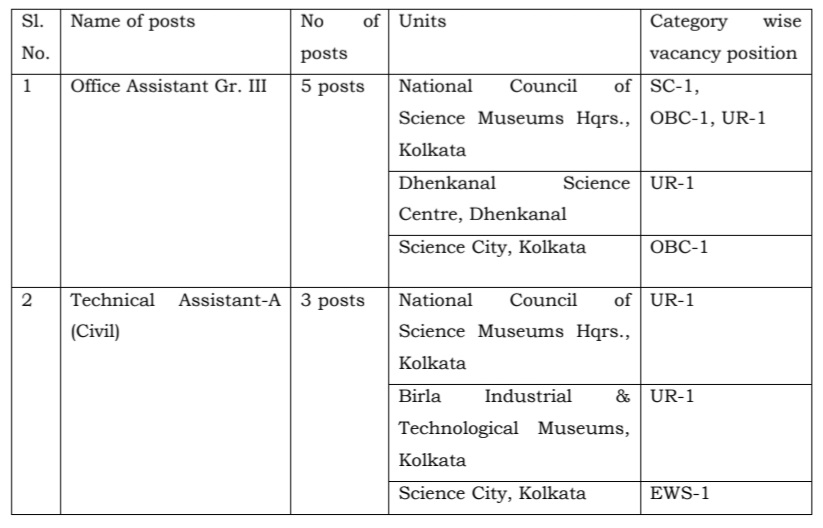 | Sl. No. | Name of posts | No of posts | Units | Category wise vacancy position |
|---|---|---|---|---|
| 1 | Office Assistant Gr. III | 5 posts | National Council of Science Museums Hqrs., Kolkata | SC-1, OBC-1, UR-1 |
| | | | Dhenkanal Science Centre, Dhenkanal | UR-1 |
| | | | Science City, Kolkata | OBC-1 |
| 2 | Technical Assistant-A (Civil) | 3 posts | National Council of Science Museums Hqrs., Kolkata | UR-1 |
| | | | Birla Industrial & Technological Museums, Kolkata | UR-1 |
| | | | Science City, Kolkata | EWS-1 |